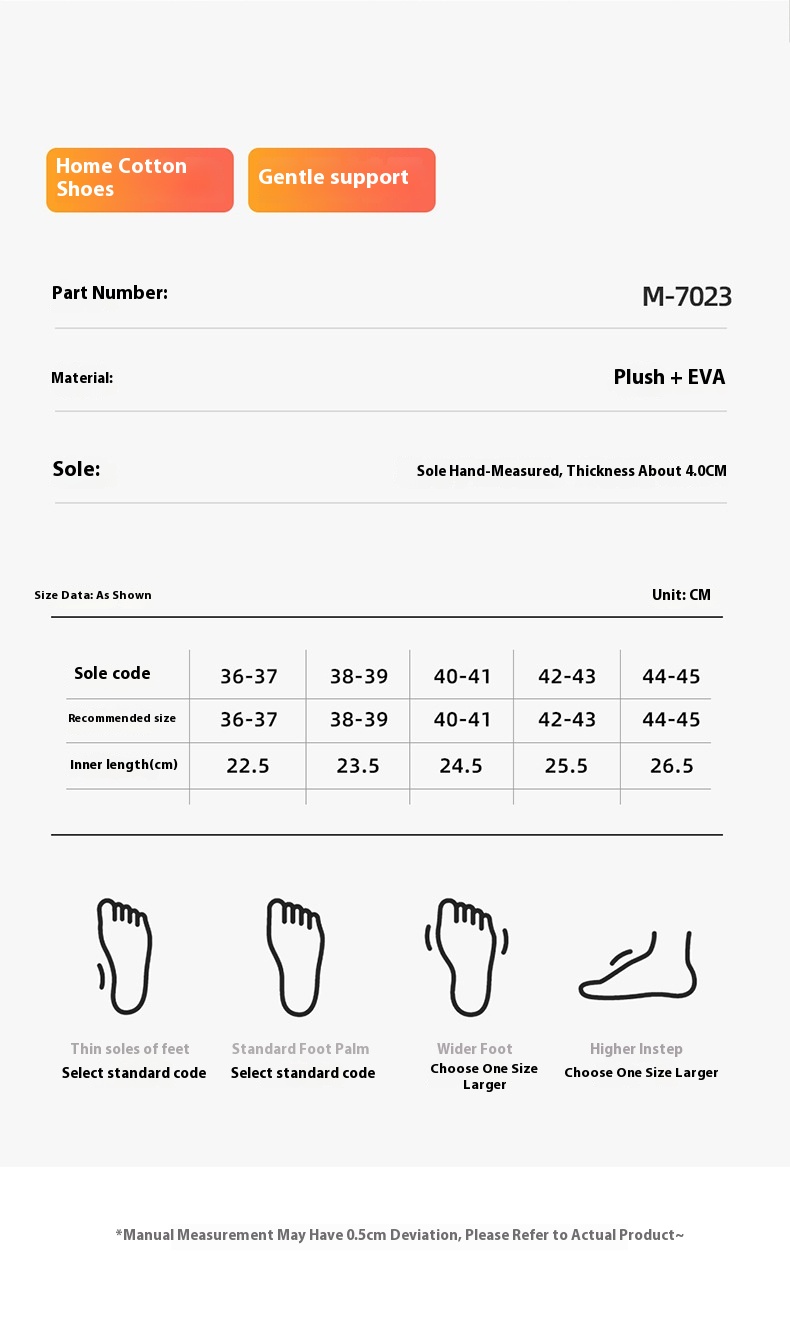 Home Cotton Shoes

Gentle support

Part Number: M-7023

Material: Plush + EVA

Sole: Sole Hand-Measured, Thickness About 4.0CM

Size Data: As Shown

Unit: CM

| Sole code | 36-37 | 38-39 | 40-41 | 42-43 | 44-45 |
|---|---|---|---|---|---|
| Recommended size | 36-37 | 38-39 | 40-41 | 42-43 | 44-45 |
| Inner length(cm) | 22.5 | 23.5 | 24.5 | 25.5 | 26.5 |

Thin soles of feet
Select standard code

Standard Foot Palm
Select standard code

Wider Foot
Choose One Size Larger

Higher Instep
Choose One Size Larger

*Manual Measurement May Have 0.5cm Deviation, Please Refer to Actual Product~